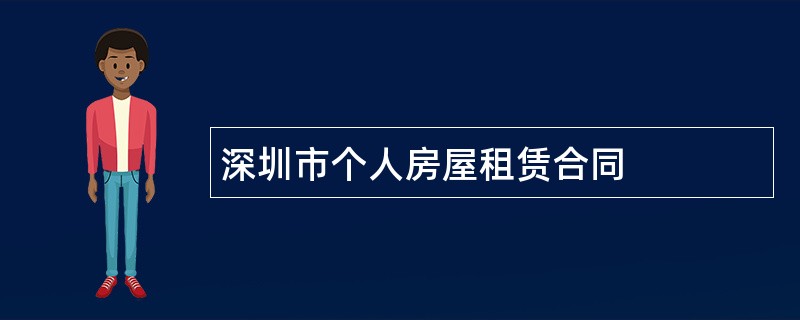 深圳市个人房屋租赁合同